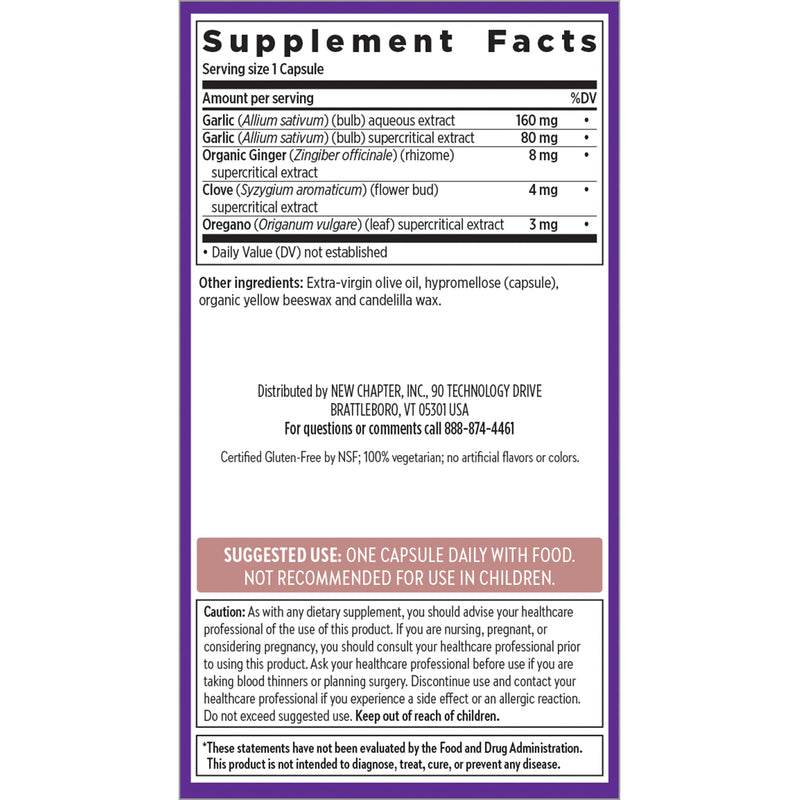 Supplement Facts
Serving size 1 Capsule

| Amount per serving | | %DV |
|---|---|---|
| Garlic (Allium sativum) (bulb) aqueous extract | 160 mg | • |
| Garlic (Allium sativum) (bulb) supercritical extract | 80 mg | • |
| Organic Ginger (Zingiber officinale) (rhizome) supercritical extract | 8 mg | • |
| Clove (Syzygium aromaticum) (flower bud) supercritical extract | 4 mg | • |
| Oregano (Origanum vulgare) (leaf) supercritical extract | 3 mg | • |

• Daily Value (DV) not established

Other ingredients: Extra-virgin olive oil, hypromellose (capsule), organic yellow beeswax and candelilla wax.

Distributed by NEW CHAPTER, INC., 90 TECHNOLOGY DRIVE
BRATTLEBORO, VT 05301 USA
For questions or comments call 888-874-4461

Certified Gluten-Free by NSF; 100% vegetarian; no artificial flavors or colors.

SUGGESTED USE: ONE CAPSULE DAILY WITH FOOD. NOT RECOMMENDED FOR USE IN CHILDREN.

Caution: As with any dietary supplement, you should advise your healthcare professional of the use of this product. If you are nursing, pregnant, or considering pregnancy, you should consult your healthcare professional prior to using this product. Ask your healthcare professional before use if you are taking blood thinners or planning surgery. Discontinue use and contact your healthcare professional if you experience a side effect or an allergic reaction. Do not exceed suggested use. Keep out of reach of children.

*These statements have not been evaluated by the Food and Drug Administration. This product is not intended to diagnose, treat, cure, or prevent any disease.